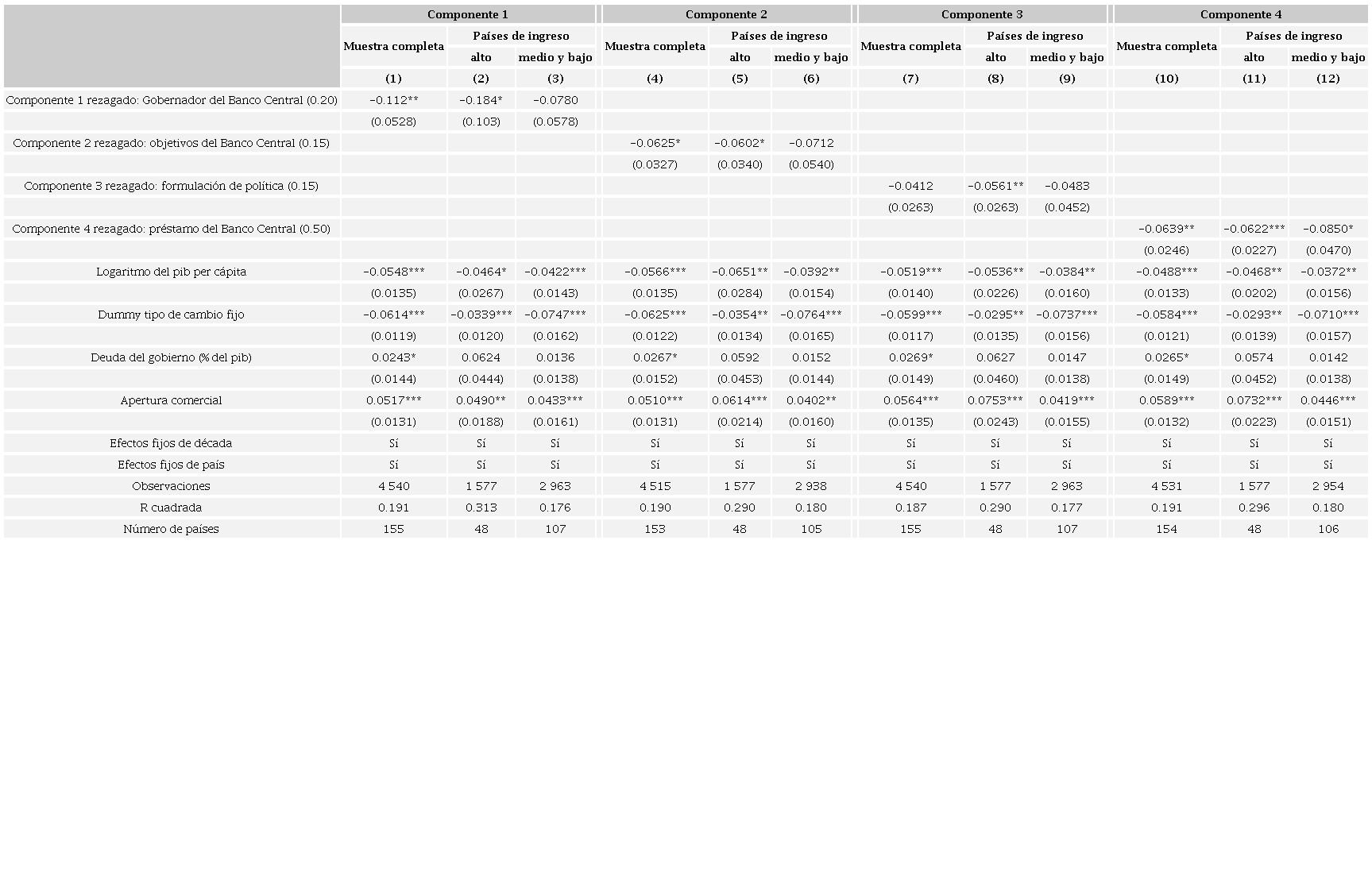 |  | Componente 1 | | | Componente 2 | | | Componente 3 | | | Componente 4 | | |
|---|---|---|---|---|---|---|---|---|---|---|---|---|
|  | Muestra completa | Países de ingreso alto | Países de ingreso medio y bajo | Muestra completa | Países de ingreso alto | Países de ingreso medio y bajo | Muestra completa | Países de ingreso alto | Países de ingreso medio y bajo | Muestra completa | Países de ingreso alto | Países de ingreso medio y bajo |
|  | (1) | (2) | (3) | (4) | (5) | (6) | (7) | (8) | (9) | (10) | (11) | (12) |
| Componente 1 rezagado: Gobernador del Banco Central (0.20) | −0.112** | −0.184* | −0.0780 |  |  |  |  |  |  |  |  |  |
|  | (0.0528) | (0.103) | (0.0578) |  |  |  |  |  |  |  |  |  |
| Componente 2 rezagado: objetivos del Banco Central (0.15) |  |  |  | −0.0625* | −0.0602* | −0.0712 |  |  |  |  |  |  |
|  |  |  |  | (0.0327) | (0.0340) | (0.0540) |  |  |  |  |  |  |
| Componente 3 rezagado: formulación de política (0.15) |  |  |  |  |  |  | −0.0412 | −0.0561** | −0.0483 |  |  |  |
|  |  |  |  |  |  |  | (0.0263) | (0.0263) | (0.0452) |  |  |  |
| Componente 4 rezagado: préstamo del Banco Central (0.50) |  |  |  |  |  |  |  |  |  | −0.0639** | −0.0622*** | −0.0850* |
|  |  |  |  |  |  |  |  |  |  | (0.0246) | (0.0227) | (0.0470) |
| Logaritmo del pib per cápita | −0.0548*** | −0.0464* | −0.0422*** | −0.0566*** | −0.0651** | −0.0392** | −0.0519*** | −0.0536** | −0.0384** | −0.0488*** | −0.0468** | −0.0372** |
|  | (0.0135) | (0.0267) | (0.0143) | (0.0135) | (0.0284) | (0.0154) | (0.0140) | (0.0226) | (0.0160) | (0.0133) | (0.0202) | (0.0156) |
| Dummy tipo de cambio fijo | −0.0614*** | −0.0339*** | −0.0747*** | −0.0625*** | −0.0354** | −0.0764*** | −0.0599*** | −0.0295** | −0.0737*** | −0.0584*** | −0.0293** | −0.0710*** |
|  | (0.0119) | (0.0120) | (0.0162) | (0.0122) | (0.0134) | (0.0165) | (0.0117) | (0.0135) | (0.0156) | (0.0121) | (0.0139) | (0.0157) |
| Deuda del gobierno (% del pib) | 0.0243* | 0.0624 | 0.0136 | 0.0267* | 0.0592 | 0.0152 | 0.0269* | 0.0627 | 0.0147 | 0.0265* | 0.0574 | 0.0142 |
|  | (0.0144) | (0.0444) | (0.0138) | (0.0152) | (0.0453) | (0.0144) | (0.0149) | (0.0460) | (0.0138) | (0.0149) | (0.0452) | (0.0138) |
| Apertura comercial | 0.0517*** | 0.0490** | 0.0433*** | 0.0510*** | 0.0614*** | 0.0402** | 0.0564*** | 0.0753*** | 0.0419*** | 0.0589*** | 0.0732*** | 0.0446*** |
|  | (0.0131) | (0.0188) | (0.0161) | (0.0131) | (0.0214) | (0.0160) | (0.0135) | (0.0243) | (0.0155) | (0.0132) | (0.0223) | (0.0151) |
| Efectos fijos de década | Sí | Sí | Sí | Sí | Sí | Sí | Sí | Sí | Sí | Sí | Sí | Sí |
| Efectos fijos de país | Sí | Sí | Sí | Sí | Sí | Sí | Sí | Sí | Sí | Sí | Sí | Sí |
| Observaciones | 4 540 | 1 577 | 2 963 | 4 515 | 1 577 | 2 938 | 4 540 | 1 577 | 2 963 | 4 531 | 1 577 | 2 954 |
| R cuadrada | 0.191 | 0.313 | 0.176 | 0.190 | 0.290 | 0.180 | 0.187 | 0.290 | 0.177 | 0.191 | 0.296 | 0.180 |
| Número de países | 155 | 48 | 107 | 153 | 48 | 105 | 155 | 48 | 107 | 154 | 48 | 106 |